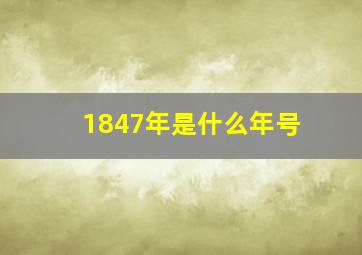 1847年是什么年号